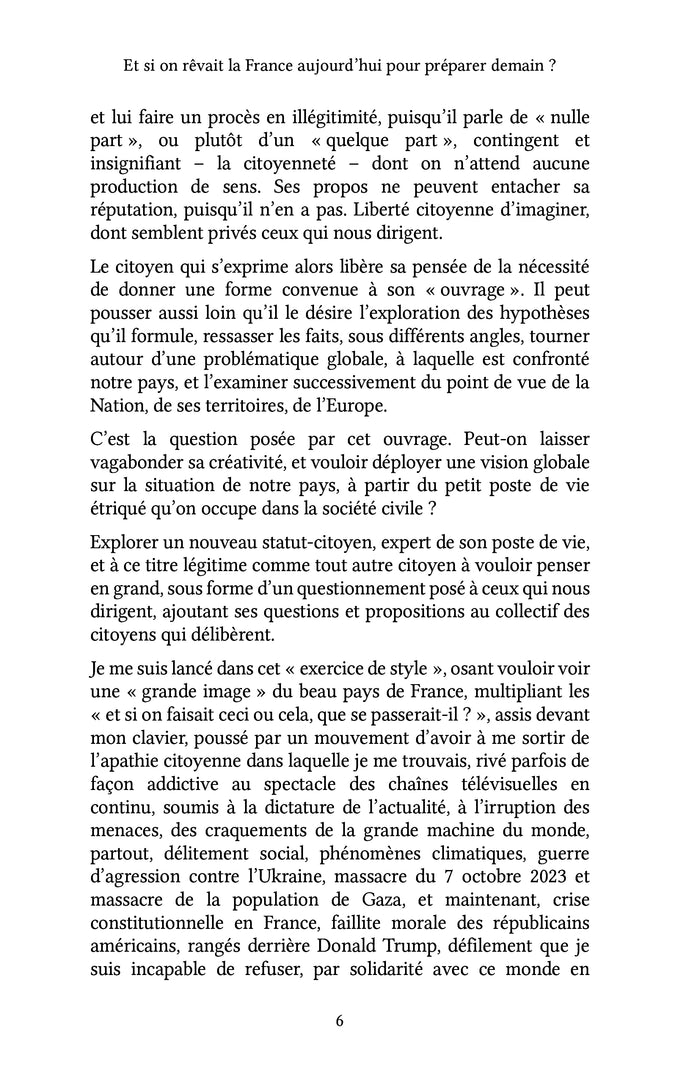 Et si on rêvait la France aujourd'hui pour préparer demain ?

et lui faire un procès en illégitimité, puisqu'il parle de « nulle part », ou plutôt d'un « quelque part », contingent et insignifiant – la citoyenneté – dont on n'attend aucune production de sens. Ses propos ne peuvent entacher sa réputation, puisqu'il n'en a pas. Liberté citoyenne d'imaginer, dont semblent privés ceux qui nous dirigent.

Le citoyen qui s'exprime alors libère sa pensée de la nécessité de donner une forme convenue à son « ouvrage ». Il peut pousser aussi loin qu'il le désire l'exploration des hypothèses qu'il formule, ressasser les faits, sous différents angles, tourner autour d'une problématique globale, à laquelle est confronté notre pays, et l'examiner successivement du point de vue de la Nation, de ses territoires, de l'Europe.

C'est la question posée par cet ouvrage. Peut-on laisser vagabonder sa créativité, et vouloir déployer une vision globale sur la situation de notre pays, à partir du petit poste de vie étriqué qu'on occupe dans la société civile ?

Explorer un nouveau statut-citoyen, expert de son poste de vie, et à ce titre légitime comme tout autre citoyen à vouloir penser en grand, sous forme d'un questionnement posé à ceux qui nous dirigent, ajoutant ses questions et propositions au collectif des citoyens qui délibèrent.

Je me suis lancé dans cet « exercice de style », osant vouloir voir une « grande image » du beau pays de France, multipliant les « et si on faisait ceci ou cela, que se passerait-il ? », assis devant mon clavier, poussé par un mouvement d'avoir à me sortir de l'apathie citoyenne dans laquelle je me trouvais, rivé parfois de façon addictive au spectacle des chaînes télévisuelles en continu, soumis à la dictature de l'actualité, à l'irruption des menaces, des craquements de la grande machine du monde, partout, délitement social, phénomènes climatiques, guerre d'agression contre l'Ukraine, massacre du 7 octobre 2023 et massacre de la population de Gaza, et maintenant, crise constitutionnelle en France, faillite morale des républicains américains, rangés derrière Donald Trump, défilement que je suis incapable de refuser, par solidarité avec ce monde en

6